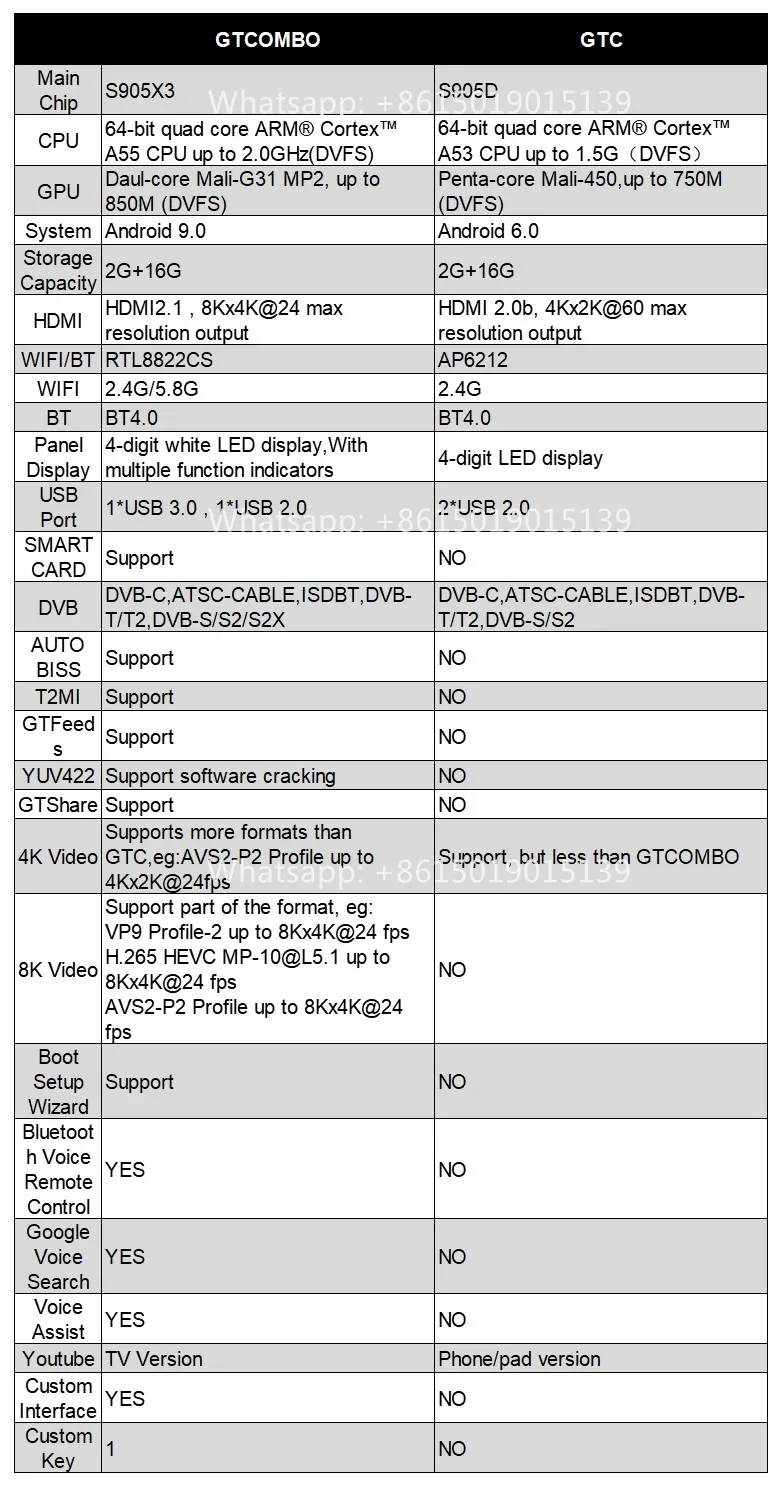 |  | GTCOMBO | GTC |
|---|---|---|
| Main Chip | S905X3 | S905D |
| CPU | 64-bit quad core ARM® Cortex™ A55 CPU up to 2.0GHz(DVFS) | 64-bit quad core ARM® Cortex™ A53 CPU up to 1.5G（DVFS） |
| GPU | Daul-core Mali-G31 MP2, up to 850M (DVFS) | Penta-core Mali-450,up to 750M (DVFS) |
| System | Android 9.0 | Android 6.0 |
| Storage Capacity | 2G+16G | 2G+16G |
| HDMI | HDMI2.1 , 8Kx4K@24 max resolution output | HDMI 2.0b, 4Kx2K@60 max resolution output |
| WIFI/BT | RTL8822CS | AP6212 |
| WIFI | 2.4G/5.8G | 2.4G |
| BT | BT4.0 | BT4.0 |
| Panel Display | 4-digit white LED display,With multiple function indicators | 4-digit LED display |
| USB Port | 1*USB 3.0 , 1*USB 2.0 | 2*USB 2.0 |
| SMART CARD | Support | NO |
| DVB | DVB-C,ATSC-CABLE,ISDBT,DVB-T/T2,DVB-S/S2/S2X | DVB-C,ATSC-CABLE,ISDBT,DVB-T/T2,DVB-S/S2 |
| AUTO BISS | Support | NO |
| T2MI | Support | NO |
| GTFeeds | Support | NO |
| YUV422 | Support software cracking | NO |
| GTShare | Support | NO |
| 4K Video | Supports more formats than GTC,eg:AVS2-P2 Profile up to 4Kx2K@24fps | Support, but less than GTCOMBO |
| 8K Video | Support part of the format, eg: VP9 Profile-2 up to 8Kx4K@24 fps H.265 HEVC MP-10@L5.1 up to 8Kx4K@24 fps AVS2-P2 Profile up to 8Kx4K@24 fps | NO |
| Boot Setup Wizard | Support | NO |
| Bluetooth Voice Remote Control | YES | NO |
| Google Voice Search | YES | NO |
| Voice Assist | YES | NO |
| Youtube | TV Version | Phone/pad version |
| Custom Interface | YES | NO |
| Custom Key | 1 | NO |

Whatsapp: +8615019015139
Whatsapp: +8615019015139
Whatsapp: +8615019015139